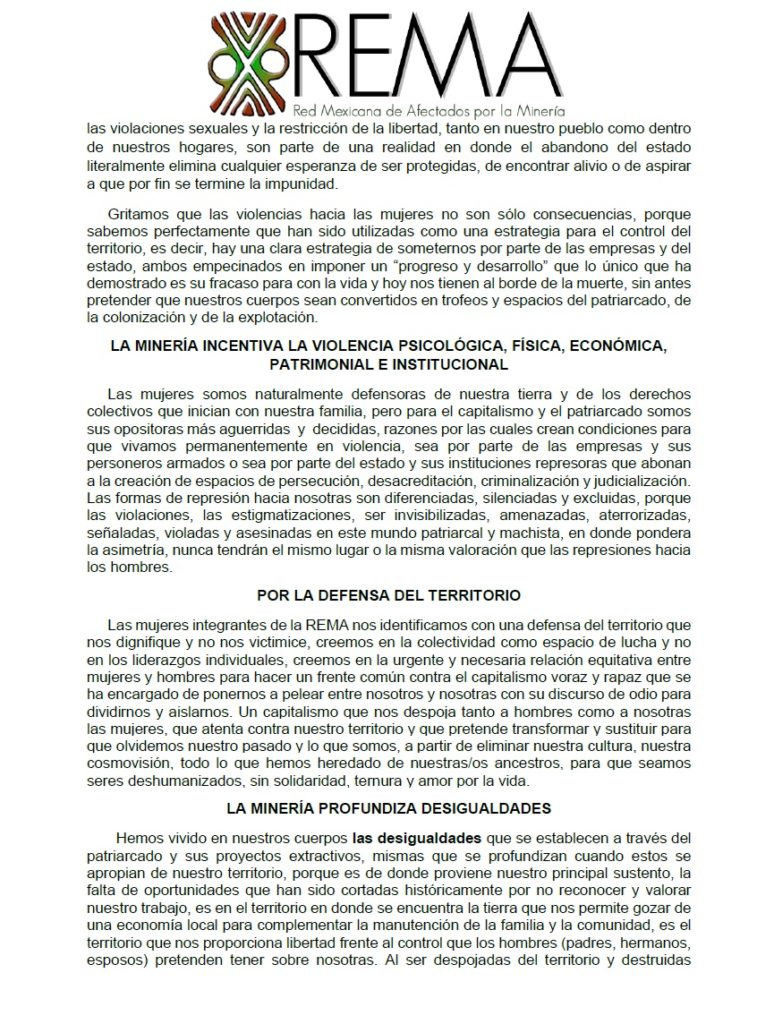 REMA
Red Mexicana de Afectados por la Minería

las violaciones sexuales y la restricción de la libertad, tanto en nuestro pueblo como dentro de nuestros hogares, son parte de una realidad en donde el abandono del estado literalmente elimina cualquier esperanza de ser protegidas, de encontrar alivio o de aspirar a que por fin se termine la impunidad.

Gritamos que las violencias hacia las mujeres no son sólo consecuencias, porque sabemos perfectamente que han sido utilizadas como una estrategia para el control del territorio, es decir, hay una clara estrategia de someternos por parte de las empresas y del estado, ambos empecinados en imponer un "progreso y desarrollo" que lo único que ha demostrado es su fracaso para con la vida y hoy nos tienen al borde de la muerte, sin antes pretender que nuestros cuerpos sean convertidos en trofeos y espacios del patriarcado, de la colonización y de la explotación.

LA MINERÍA INCENTIVA LA VIOLENCIA PSICOLÓGICA, FÍSICA, ECONÓMICA, PATRIMONIAL E INSTITUCIONAL

Las mujeres somos naturalmente defensoras de nuestra tierra y de los derechos colectivos que inician con nuestra familia, pero para el capitalismo y el patriarcado somos sus opositoras más aguerridas y decididas, razones por las cuales crean condiciones para que vivamos permanentemente en violencia, sea por parte de las empresas y sus personeros armados o sea por parte del estado y sus instituciones represoras que abonan a la creación de espacios de persecución, desacreditación, criminalización y judicialización. Las formas de represión hacia nosotras son diferenciadas, silenciadas y excluidas, porque las violaciones, las estigmatizaciones, ser invisibilizadas, amenazadas, aterrorizadas, señaladas, violadas y asesinadas en este mundo patriarcal y machista, en donde pondera la asimetría, nunca tendrán el mismo lugar o la misma valoración que las represiones hacia los hombres.

POR LA DEFENSA DEL TERRITORIO

Las mujeres integrantes de la REMA nos identificamos con una defensa del territorio que nos dignifique y no nos victimice, creemos en la colectividad como espacio de lucha y no en los liderazgos individuales, creemos en la urgente y necesaria relación equitativa entre mujeres y hombres para hacer un frente común contra el capitalismo voraz y rapaz que se ha encargado de ponernos a pelear entre nosotros y nosotras con su discurso de odio para dividirnos y aislarnos. Un capitalismo que nos despoja tanto a hombres como a nosotras las mujeres, que atenta contra nuestro territorio y que pretende transformar y sustituir para que olvidemos nuestro pasado y lo que somos, a partir de eliminar nuestra cultura, nuestra cosmovisión, todo lo que hemos heredado de nuestras/os ancestros, para que seamos seres deshumanizados, sin solidaridad, ternura y amor por la vida.

LA MINERÍA PROFUNDIZA DESIGUALDADES

Hemos vivido en nuestros cuerpos las desigualdades que se establecen a través del patriarcado y sus proyectos extractivos, mismas que se profundizan cuando estos se apropian de nuestro territorio, porque es de donde proviene nuestro principal sustento, la falta de oportunidades que han sido cortadas históricamente por no reconocer y valorar nuestro trabajo, es en el territorio en donde se encuentra la tierra que nos permite gozar de una economía local para complementar la manutención de la familia y la comunidad, es el territorio que nos proporciona libertad frente al control que los hombres (padres, hermanos, esposos) pretenden tener sobre nosotras. Al ser despojadas del territorio y destruidas